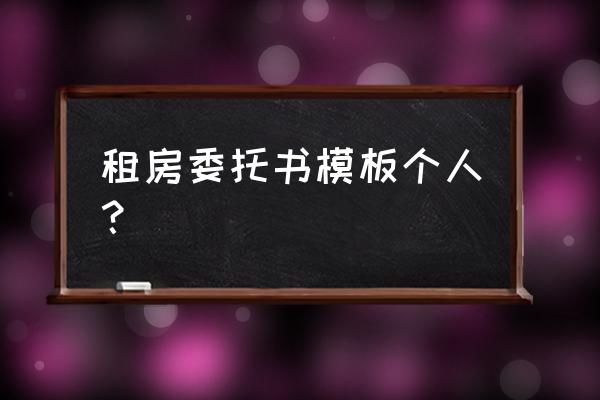 租房委托书模板个人？